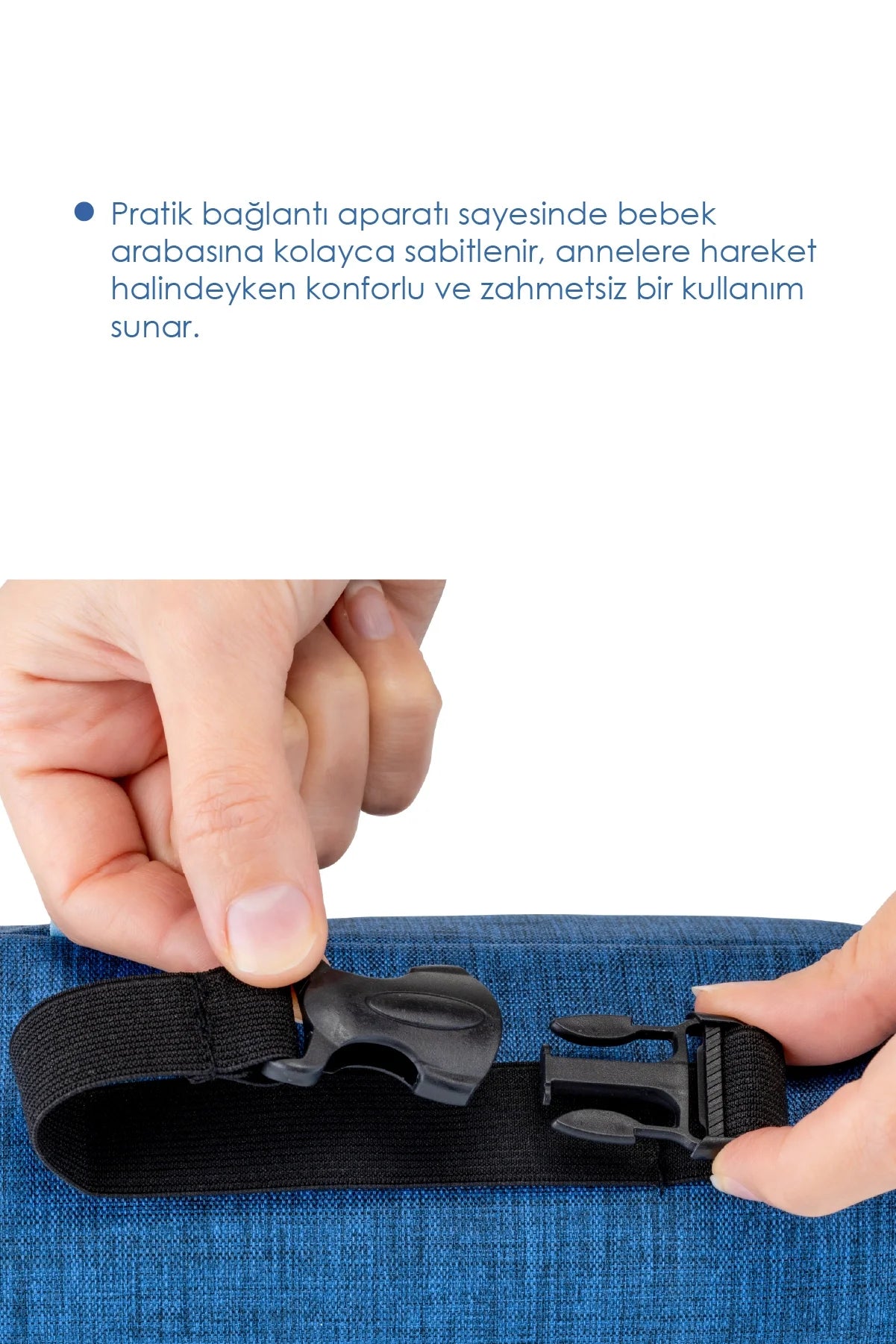 • Pratik bağlantı aparatı sayesinde bebek arabasına kolayca sabitlenir, annelere hareket halindeyken konforlu ve zahmetsiz bir kullanım sunar.